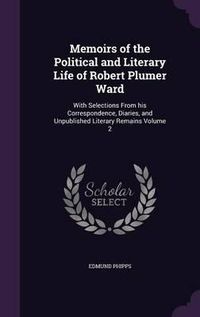 Memoirs of the Political and Literary Life of Robert Plumer Ward

With Selections From his Correspondence, Diaries, and Unpublished Literary Remains Volume 2

Scholar SELECT

EDMUND PHIPPS